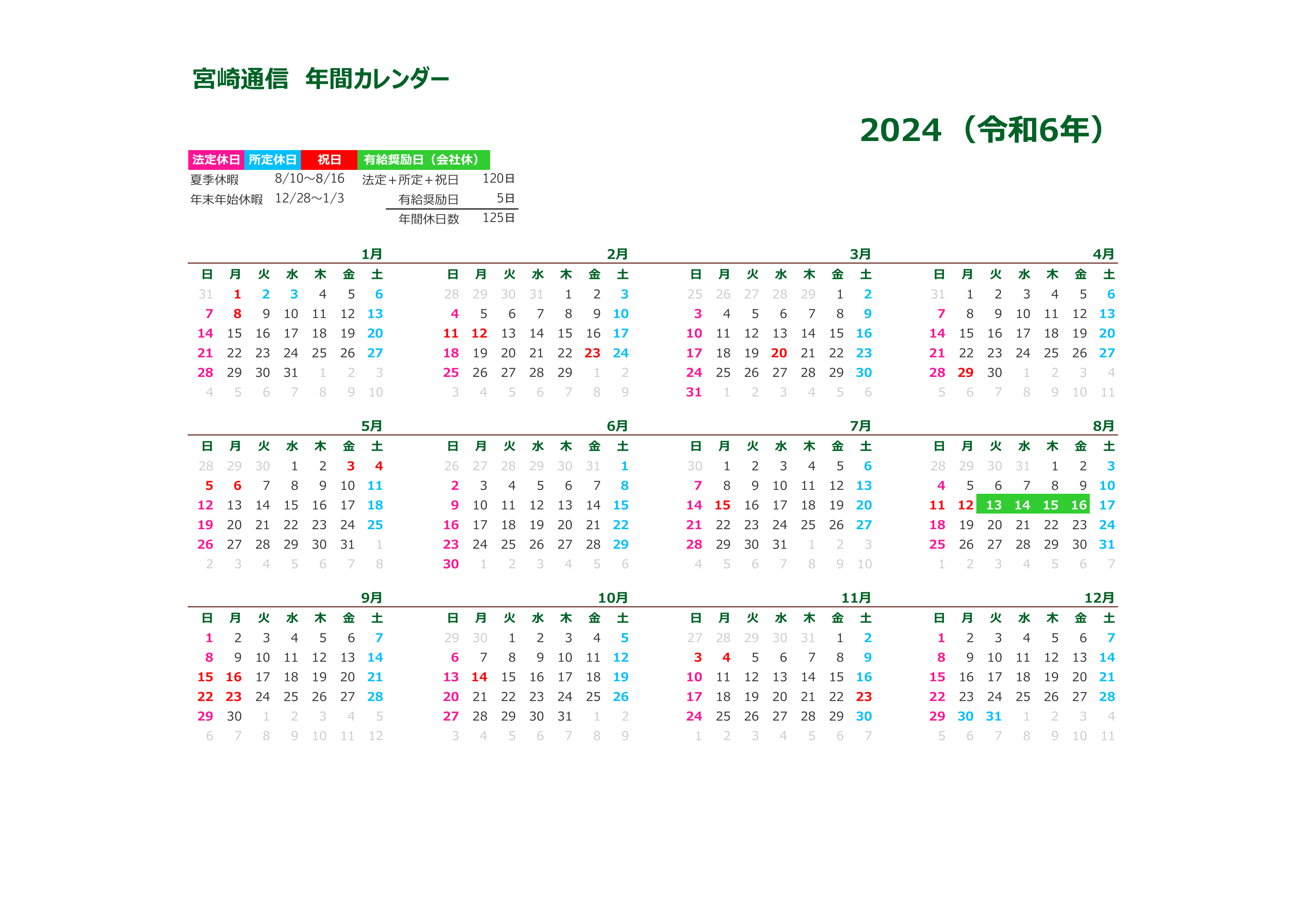 宮崎通信　年間カレンダー

2024（令和6年）

| 法定休日 | 所定休日 | 祝日 | 有給奨励日（会社休） |
|---|---|---|---|

夏季休暇　8/10～8/16　法定＋所定＋祝日　120日
年末年始休暇　12/28～1/3　有給奨励日　5日
年間休日数　125日

1月

| 日 | 月 | 火 | 水 | 木 | 金 | 土 |
|---|---|---|---|---|---|---|
| 31 | 1 | 2 | 3 | 4 | 5 | 6 |
| 7 | 8 | 9 | 10 | 11 | 12 | 13 |
| 14 | 15 | 16 | 17 | 18 | 19 | 20 |
| 21 | 22 | 23 | 24 | 25 | 26 | 27 |
| 28 | 29 | 30 | 31 | 1 | 2 | 3 |
| 4 | 5 | 6 | 7 | 8 | 9 | 10 |

2月

| 日 | 月 | 火 | 水 | 木 | 金 | 土 |
|---|---|---|---|---|---|---|
| 28 | 29 | 30 | 31 | 1 | 2 | 3 |
| 4 | 5 | 6 | 7 | 8 | 9 | 10 |
| 11 | 12 | 13 | 14 | 15 | 16 | 17 |
| 18 | 19 | 20 | 21 | 22 | 23 | 24 |
| 25 | 26 | 27 | 28 | 29 | 1 | 2 |
| 3 | 4 | 5 | 6 | 7 | 8 | 9 |

3月

| 日 | 月 | 火 | 水 | 木 | 金 | 土 |
|---|---|---|---|---|---|---|
| 25 | 26 | 27 | 28 | 29 | 1 | 2 |
| 3 | 4 | 5 | 6 | 7 | 8 | 9 |
| 10 | 11 | 12 | 13 | 14 | 15 | 16 |
| 17 | 18 | 19 | 20 | 21 | 22 | 23 |
| 24 | 25 | 26 | 27 | 28 | 29 | 30 |
| 31 | 1 | 2 | 3 | 4 | 5 | 6 |

4月

| 日 | 月 | 火 | 水 | 木 | 金 | 土 |
|---|---|---|---|---|---|---|
| 31 | 1 | 2 | 3 | 4 | 5 | 6 |
| 7 | 8 | 9 | 10 | 11 | 12 | 13 |
| 14 | 15 | 16 | 17 | 18 | 19 | 20 |
| 21 | 22 | 23 | 24 | 25 | 26 | 27 |
| 28 | 29 | 30 | 1 | 2 | 3 | 4 |
| 5 | 6 | 7 | 8 | 9 | 10 | 11 |

5月

| 日 | 月 | 火 | 水 | 木 | 金 | 土 |
|---|---|---|---|---|---|---|
| 28 | 29 | 30 | 1 | 2 | 3 | 4 |
| 5 | 6 | 7 | 8 | 9 | 10 | 11 |
| 12 | 13 | 14 | 15 | 16 | 17 | 18 |
| 19 | 20 | 21 | 22 | 23 | 24 | 25 |
| 26 | 27 | 28 | 29 | 30 | 31 | 1 |
| 2 | 3 | 4 | 5 | 6 | 7 | 8 |

6月

| 日 | 月 | 火 | 水 | 木 | 金 | 土 |
|---|---|---|---|---|---|---|
| 26 | 27 | 28 | 29 | 30 | 31 | 1 |
| 2 | 3 | 4 | 5 | 6 | 7 | 8 |
| 9 | 10 | 11 | 12 | 13 | 14 | 15 |
| 16 | 17 | 18 | 19 | 20 | 21 | 22 |
| 23 | 24 | 25 | 26 | 27 | 28 | 29 |
| 30 | 1 | 2 | 3 | 4 | 5 | 6 |

7月

| 日 | 月 | 火 | 水 | 木 | 金 | 土 |
|---|---|---|---|---|---|---|
| 30 | 1 | 2 | 3 | 4 | 5 | 6 |
| 7 | 8 | 9 | 10 | 11 | 12 | 13 |
| 14 | 15 | 16 | 17 | 18 | 19 | 20 |
| 21 | 22 | 23 | 24 | 25 | 26 | 27 |
| 28 | 29 | 30 | 31 | 1 | 2 | 3 |
| 4 | 5 | 6 | 7 | 8 | 9 | 10 |

8月

| 日 | 月 | 火 | 水 | 木 | 金 | 土 |
|---|---|---|---|---|---|---|
| 28 | 29 | 30 | 31 | 1 | 2 | 3 |
| 4 | 5 | 6 | 7 | 8 | 9 | 10 |
| 11 | 12 | 13 | 14 | 15 | 16 | 17 |
| 18 | 19 | 20 | 21 | 22 | 23 | 24 |
| 25 | 26 | 27 | 28 | 29 | 30 | 31 |
| 1 | 2 | 3 | 4 | 5 | 6 | 7 |

9月

| 日 | 月 | 火 | 水 | 木 | 金 | 土 |
|---|---|---|---|---|---|---|
| 1 | 2 | 3 | 4 | 5 | 6 | 7 |
| 8 | 9 | 10 | 11 | 12 | 13 | 14 |
| 15 | 16 | 17 | 18 | 19 | 20 | 21 |
| 22 | 23 | 24 | 25 | 26 | 27 | 28 |
| 29 | 30 | 1 | 2 | 3 | 4 | 5 |
| 6 | 7 | 8 | 9 | 10 | 11 | 12 |

10月

| 日 | 月 | 火 | 水 | 木 | 金 | 土 |
|---|---|---|---|---|---|---|
| 29 | 30 | 1 | 2 | 3 | 4 | 5 |
| 6 | 7 | 8 | 9 | 10 | 11 | 12 |
| 13 | 14 | 15 | 16 | 17 | 18 | 19 |
| 20 | 21 | 22 | 23 | 24 | 25 | 26 |
| 27 | 28 | 29 | 30 | 31 | 1 | 2 |
| 3 | 4 | 5 | 6 | 7 | 8 | 9 |

11月

| 日 | 月 | 火 | 水 | 木 | 金 | 土 |
|---|---|---|---|---|---|---|
| 27 | 28 | 29 | 30 | 31 | 1 | 2 |
| 3 | 4 | 5 | 6 | 7 | 8 | 9 |
| 10 | 11 | 12 | 13 | 14 | 15 | 16 |
| 17 | 18 | 19 | 20 | 21 | 22 | 23 |
| 24 | 25 | 26 | 27 | 28 | 29 | 30 |
| 1 | 2 | 3 | 4 | 5 | 6 | 7 |

12月

| 日 | 月 | 火 | 水 | 木 | 金 | 土 |
|---|---|---|---|---|---|---|
| 1 | 2 | 3 | 4 | 5 | 6 | 7 |
| 8 | 9 | 10 | 11 | 12 | 13 | 14 |
| 15 | 16 | 17 | 18 | 19 | 20 | 21 |
| 22 | 23 | 24 | 25 | 26 | 27 | 28 |
| 29 | 30 | 31 | 1 | 2 | 3 | 4 |
| 5 | 6 | 7 | 8 | 9 | 10 | 11 |